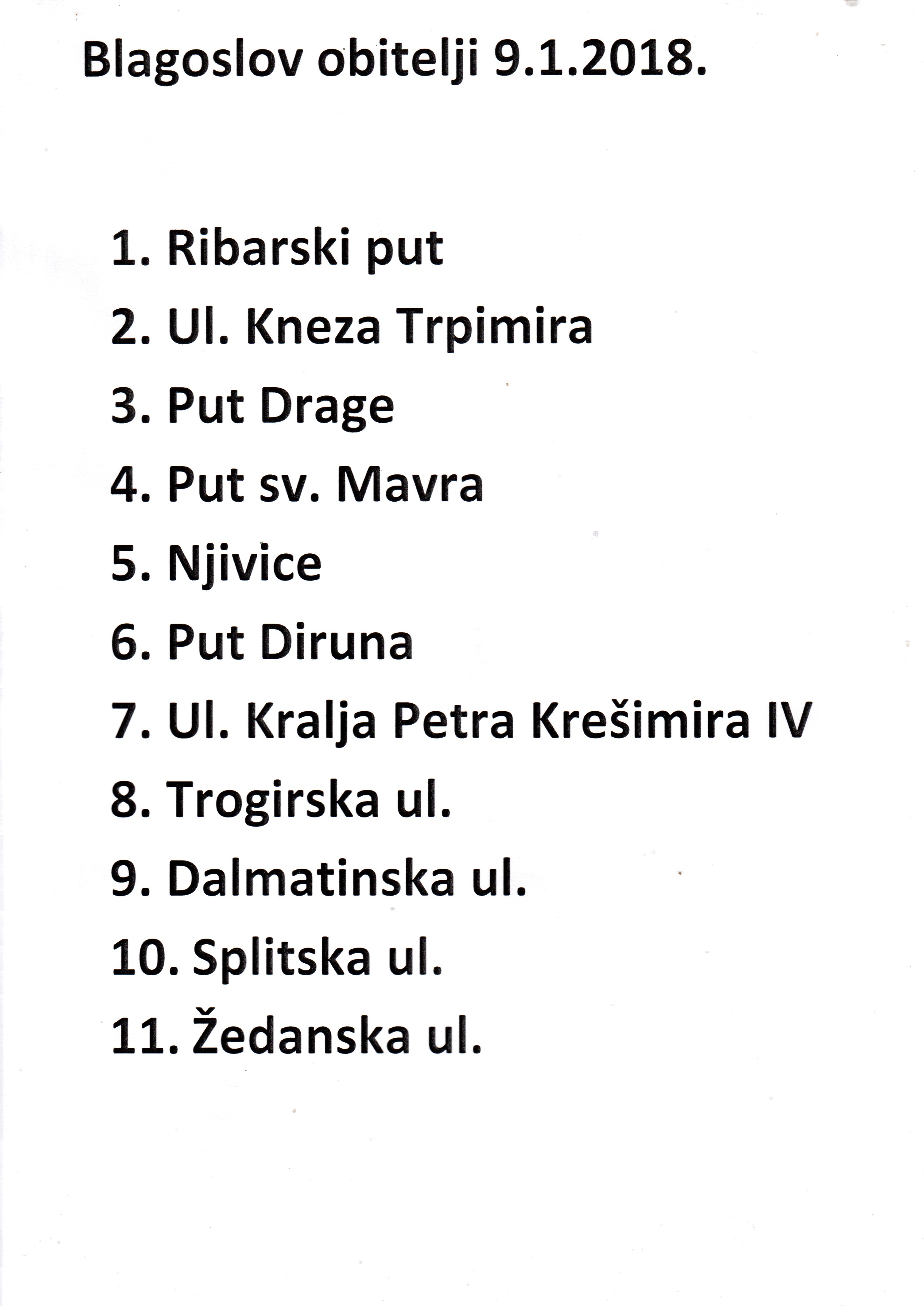 Blagoslov obitelji 9.1.2018.

1. Ribarski put
2. Ul. Kneza Trpimira
3. Put Drage
4. Put sv. Mavra
5. Njivice
6. Put Diruna
7. Ul. Kralja Petra Krešimira IV
8. Trogirska ul.
9. Dalmatinska ul.
10. Splitska ul.
11. Žedanska ul.